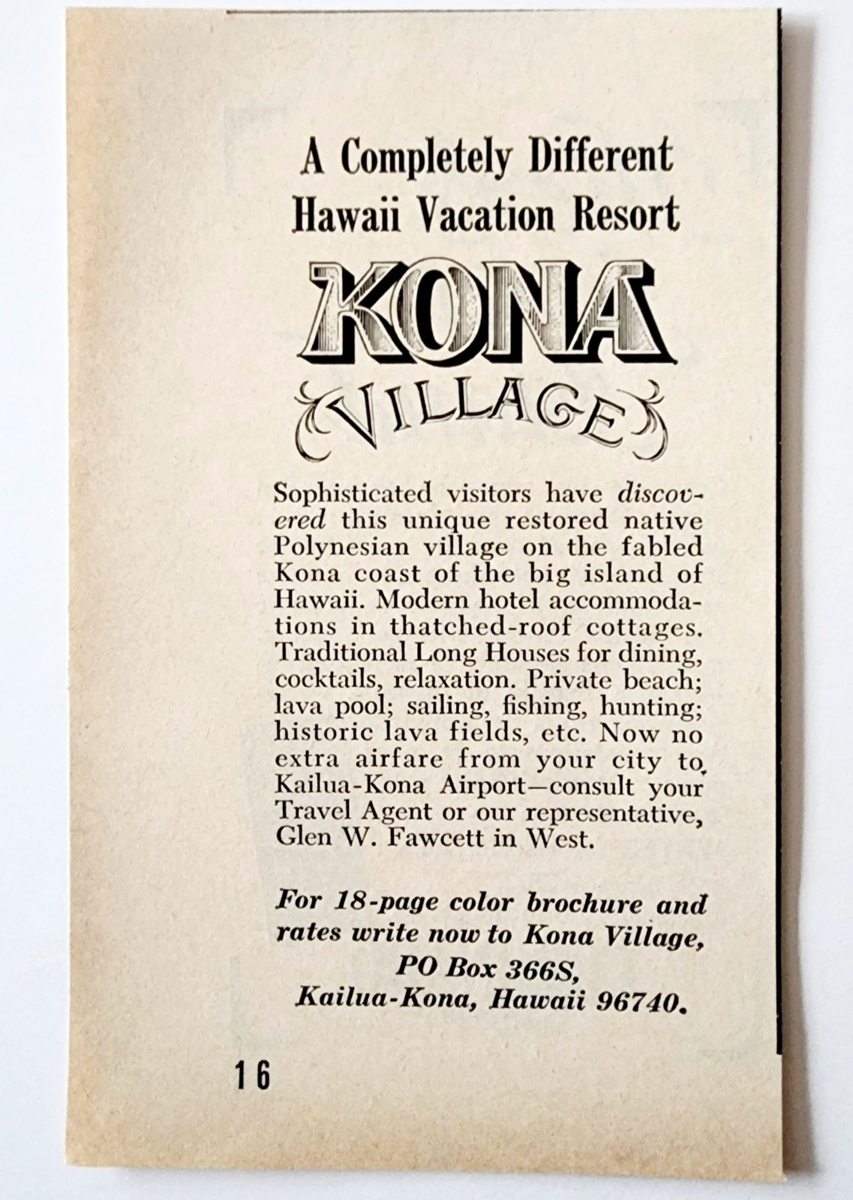 A Completely Different
Hawaii Vacation Resort

KONA
VILLAGE

Sophisticated visitors have discovered this unique restored native Polynesian village on the fabled Kona coast of the big island of Hawaii. Modern hotel accommodations in thatched-roof cottages. Traditional Long Houses for dining, cocktails, relaxation. Private beach; lava pool; sailing, fishing, hunting; historic lava fields, etc. Now no extra airfare from your city to Kailua-Kona Airport—consult your Travel Agent or our representative, Glen W. Fawcett in West.

For 18-page color brochure and rates write now to Kona Village,
PO Box 366S,
Kailua-Kona, Hawaii 96740.

16